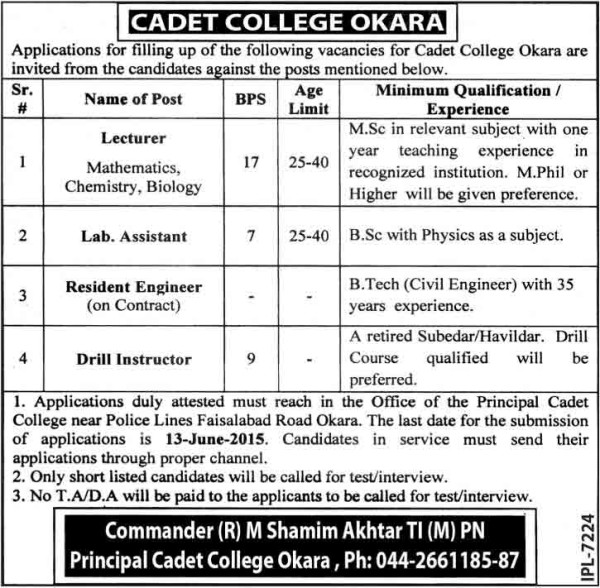 CADET COLLEGE OKARA

Applications for filling up of the following vacancies for Cadet College Okara are invited from the candidates against the posts mentioned below.

| Sr. # | Name of Post | BPS | Age Limit | Minimum Qualification / Experience |
|---|---|---|---|---|
| 1 | Lecturer Mathematics, Chemistry, Biology | 17 | 25-40 | M.Sc in relevant subject with one year teaching experience in recognized institution. M.Phil or Higher will be given preference. |
| 2 | Lab. Assistant | 7 | 25-40 | B.Sc with Physics as a subject. |
| 3 | Resident Engineer (on Contract) | - | - | B.Tech (Civil Engineer) with 35 years experience. |
| 4 | Drill Instructor | 9 | - | A retired Subedar/Havildar. Drill Course qualified will be preferred. |

1. Applications duly attested must reach in the Office of the Principal Cadet College near Police Lines Faisalabad Road Okara. The last date for the submission of applications is 13-June-2015. Candidates in service must send their applications through proper channel.
2. Only short listed candidates will be called for test/interview.
3. No T.A/D.A will be paid to the applicants to be called for test/interview.

Commander (R) M Shamim Akhtar TI (M) PN
Principal Cadet College Okara , Ph: 044-2661185-87

IPL-7224